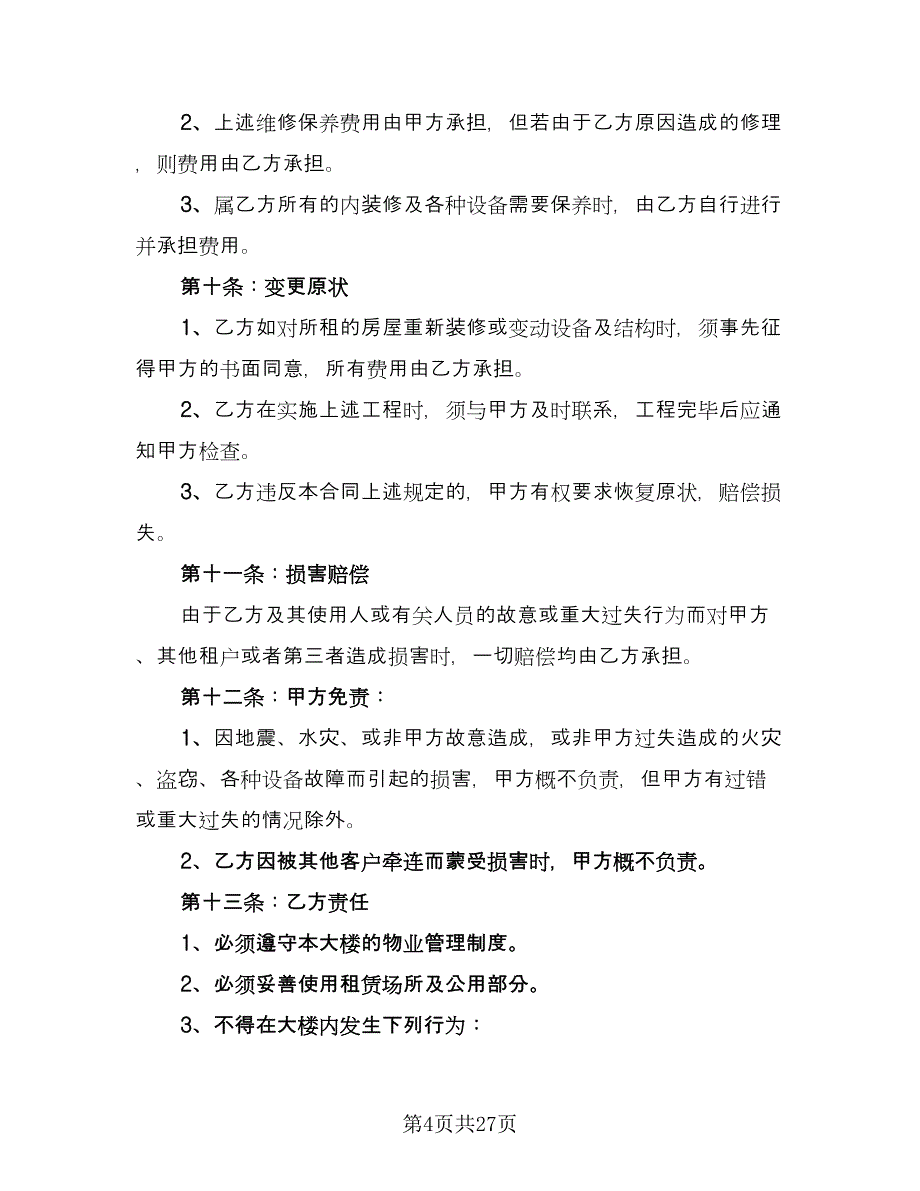 2、上述维修保养费用由甲方承担，但若由于乙方原因造成的修理，则费用由乙方承担。

3、属乙方所有的内装修及各种设备需要保养时，由乙方自行进行并承担费用。

第十条：变更原状

1、乙方如对所租的房屋重新装修或变动设备及结构时，须事先征得甲方的书面同意，所有费用由乙方承担。

2、乙方在实施上述工程时，须与甲方及时联系，工程完毕后应通知甲方检查。

3、乙方违反本合同上述规定的，甲方有权要求恢复原状，赔偿损失。

第十一条：损害赔偿

由于乙方及其使用人或有关人员的故意或重大过失行为而对甲方、其他租户或者第三者造成损害时，一切赔偿均由乙方承担。

第十二条：甲方免责：

1、因地震、水灾、或非甲方故意造成，或非甲方过失造成的火灾、盗窃、各种设备故障而引起的损害，甲方概不负责，但甲方有过错或重大过失的情况除外。

2、乙方因被其他客户牵连而蒙受损害时，甲方概不负责。

第十三条：乙方责任

1、必须遵守本大楼的物业管理制度。

2、必须妥善使用租赁场所及公用部分。

3、不得在大楼内发生下列行为：

第4页共27页